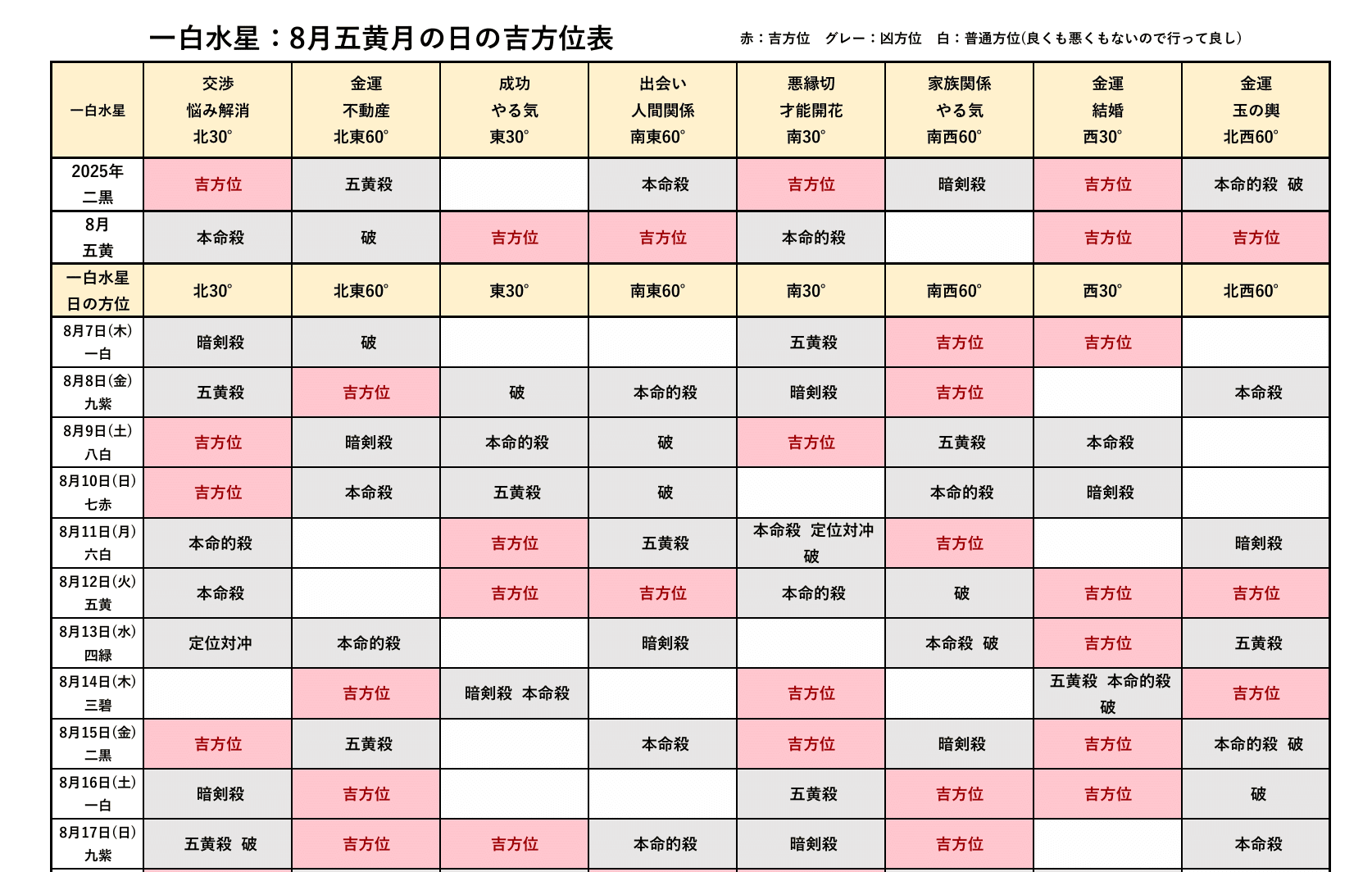 一白水星：8月五黄月の日の吉方位表

赤：吉方位　グレー：凶方位　白：普通方位(良くも悪くもないので行って良し)

| 一白水星 | 交渉 悩み解消 北30° | 金運 不動産 北東60° | 成功 やる気 東30° | 出会い 人間関係 南東60° | 悪縁切 才能開花 南30° | 家族関係 やる気 南西60° | 金運 結婚 西30° | 金運 玉の輿 北西60° |
|---|---|---|---|---|---|---|---|---|
| 2025年 二黒 | 吉方位 | 五黄殺 | | 本命殺 | 吉方位 | 暗剣殺 | 吉方位 | 本命的殺　破 |
| 8月 五黄 | 本命殺 | 破 | 吉方位 | 吉方位 | 本命的殺 | | 吉方位 | 吉方位 |
| 一白水星 日の方位 | 北30° | 北東60° | 東30° | 南東60° | 南30° | 南西60° | 西30° | 北西60° |
| 8月7日(木) 一白 | 暗剣殺 | 破 | | | 五黄殺 | 吉方位 | 吉方位 | |
| 8月8日(金) 九紫 | 五黄殺 | 吉方位 | 破 | 本命的殺 | 暗剣殺 | 吉方位 | | 本命殺 |
| 8月9日(土) 八白 | 吉方位 | 暗剣殺 | 本命的殺 | 破 | 吉方位 | 五黄殺 | 本命殺 | |
| 8月10日(日) 七赤 | 吉方位 | 本命殺 | 五黄殺 | 破 | | 本命的殺 | 暗剣殺 | |
| 8月11日(月) 六白 | 本命的殺 | | 吉方位 | 五黄殺 | 本命殺　定位対冲 破 | 吉方位 | | 暗剣殺 |
| 8月12日(火) 五黄 | 本命殺 | | 吉方位 | 吉方位 | 本命的殺 | 破 | 吉方位 | 吉方位 |
| 8月13日(水) 四緑 | 定位対冲 | 本命的殺 | | 暗剣殺 | | 本命殺　破 | 吉方位 | 五黄殺 |
| 8月14日(木) 三碧 | | 吉方位 | 暗剣殺　本命殺 | | 吉方位 | | 五黄殺　本命的殺 破 | 吉方位 |
| 8月15日(金) 二黒 | 吉方位 | 五黄殺 | | 本命殺 | 吉方位 | 暗剣殺 | 吉方位 | 本命的殺　破 |
| 8月16日(土) 一白 | 暗剣殺 | 吉方位 | | | 五黄殺 | 吉方位 | 吉方位 | 破 |
| 8月17日(日) 九紫 | 五黄殺　破 | 吉方位 | 吉方位 | 本命的殺 | 暗剣殺 | 吉方位 | | 本命殺 |